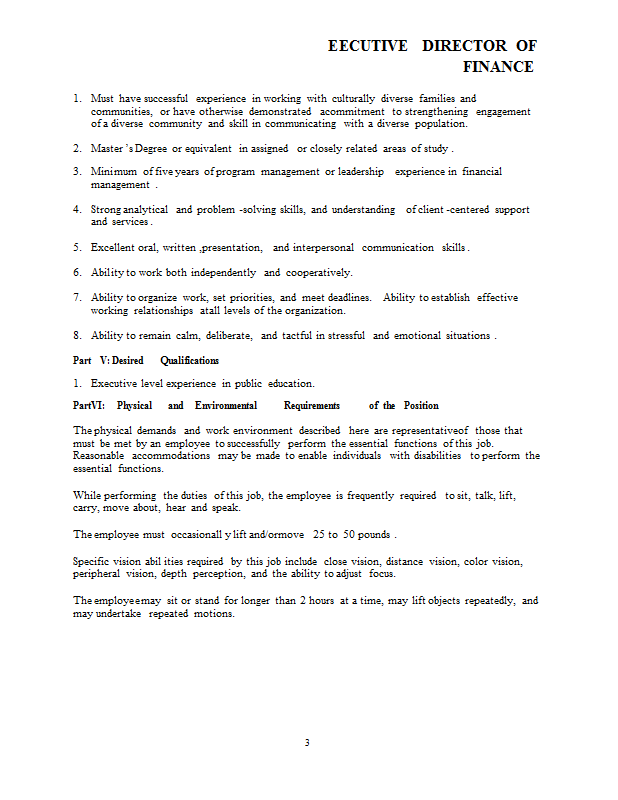 EECUTIVE DIRECTOR OF FINANCE

1. Must have successful experience in working with culturally diverse families and communities, or have otherwise demonstrated acommitment to strengthening engagement of a diverse community and skill in communicating with a diverse population.

2. Master 's Degree or equivalent in assigned or closely related areas of study .

3. Minimum of five years of program management or leadership experience in financial management .

4. Strong analytical and problem -solving skills, and understanding of client -centered support and services .

5. Excellent oral, written ,presentation, and interpersonal communication skills .

6. Ability to work both independently and cooperatively.

7. Ability to organize work, set priorities, and meet deadlines. Ability to establish effective working relationships atall levels of the organization.

8. Ability to remain calm, deliberate, and tactful in stressful and emotional situations .

Part V: Desired Qualifications

1. Executive level experience in public education.

PartVI: Physical and Environmental Requirements of the Position

The physical demands and work environment described here are representativeof those that must be met by an employee to successfully perform the essential functions of this job. Reasonable accommodations may be made to enable individuals with disabilities to perform the essential functions.

While performing the duties of this job, the employee is frequently required to sit, talk, lift, carry, move about, hear and speak.

The employee must occasionall y lift and/ormove 25 to 50 pounds .

Specific vision abil ities required by this job include close vision, distance vision, color vision, peripheral vision, depth perception, and the ability to adjust focus.

The employeemay sit or stand for longer than 2 hours at a time, may lift objects repeatedly, and may undertake repeated motions.

3